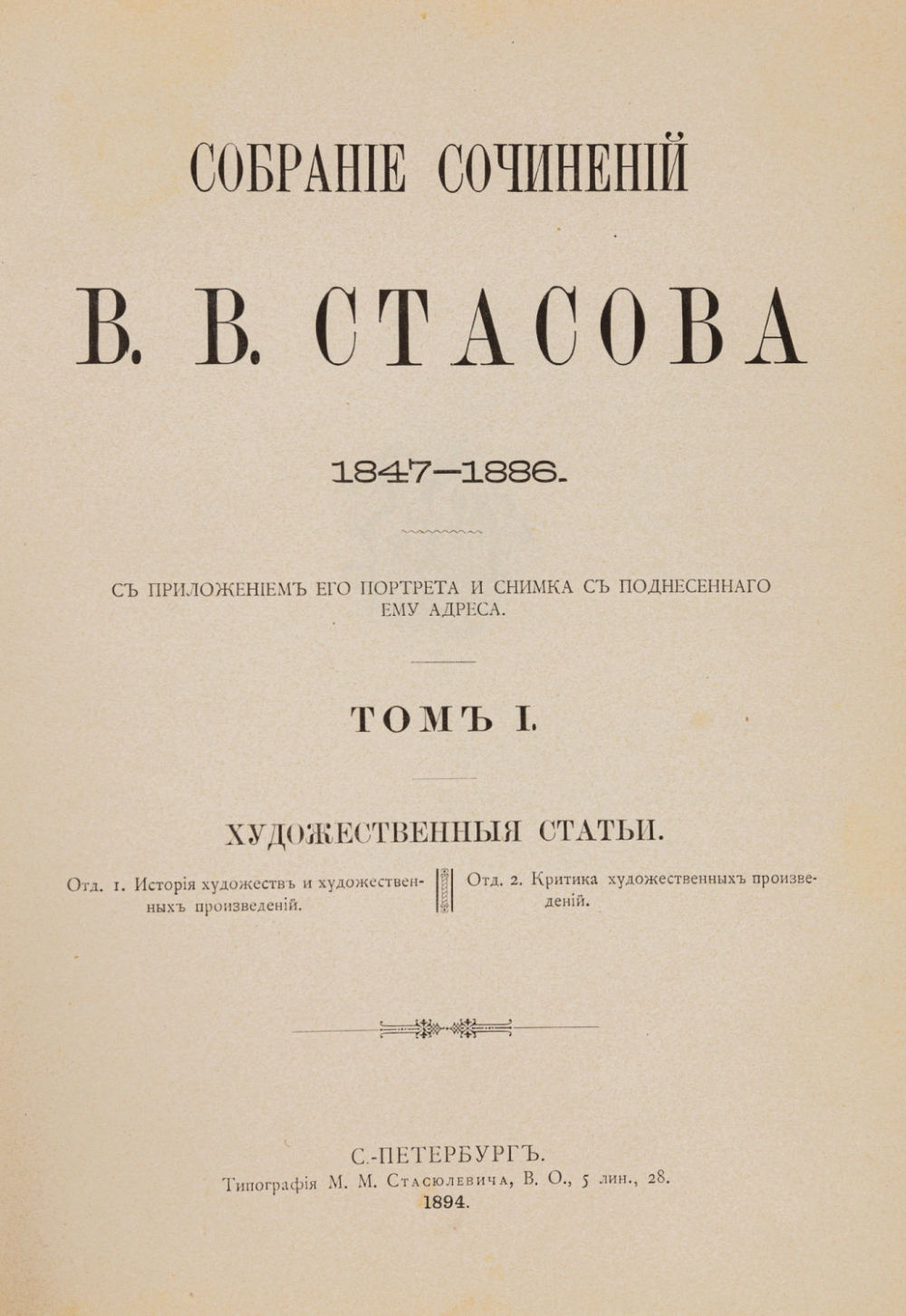 СОБРАНІЕ СОЧИНЕНІЙ

В. В. СТАСОВА

1847—1886.

СЪ ПРИЛОЖЕНІЕМЪ ЕГО ПОРТРЕТА И СНИМКА СЪ ПОДНЕСЕННАГО ЕМУ АДРЕСА.

ТОМЪ I.

ХУДОЖЕСТВЕННЫЯ СТАТЬИ.

Отд. 1. Исторія художествъ и художественныхъ произведеній.

Отд. 2. Критика художественныхъ произведеній.

С.-ПЕТЕРБУРГЪ.
Типографія М. М. Стасюлевича, В. О., 5 лин., 28.
1894.